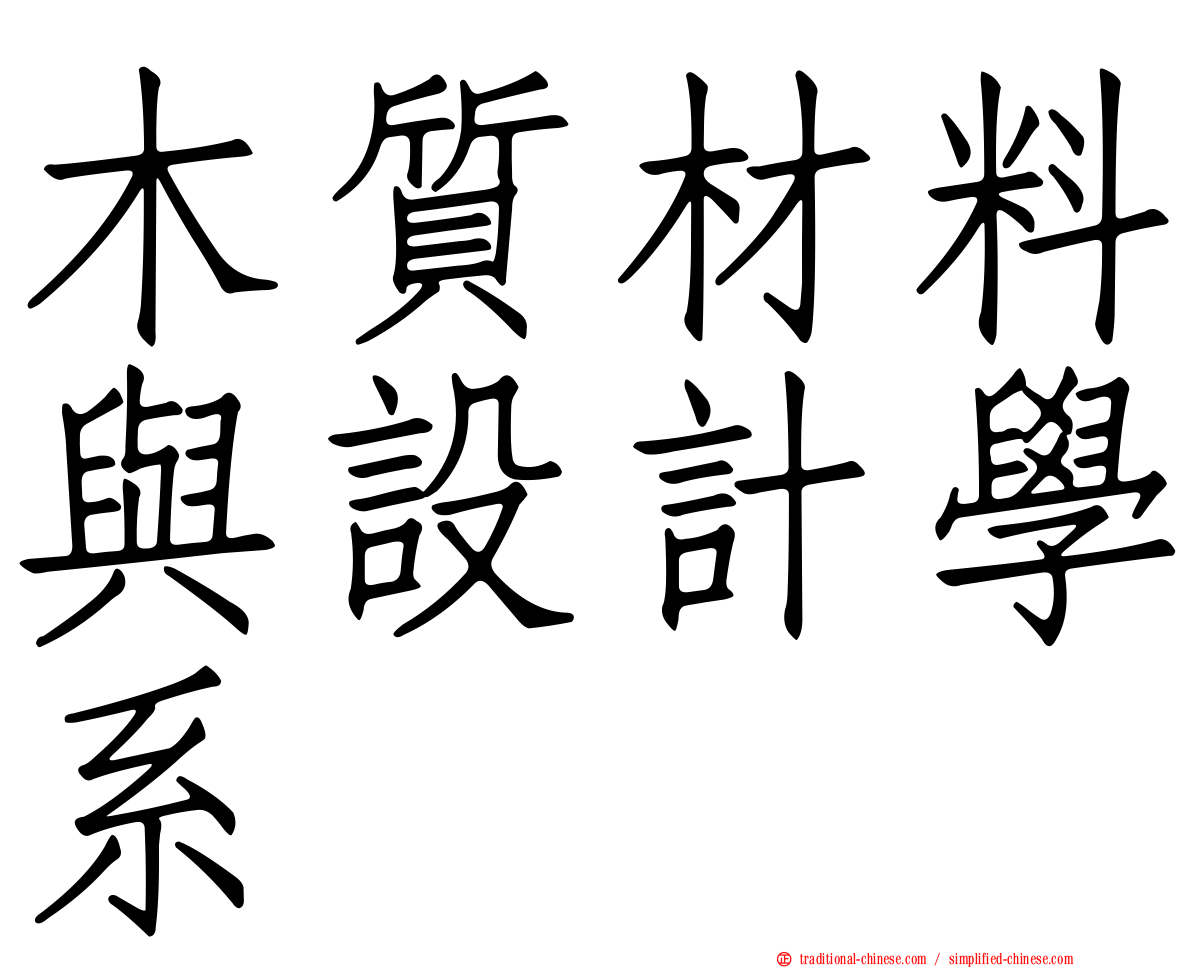 木質材料與設計學系

正 traditional-chinese.com / simplified-chinese.com